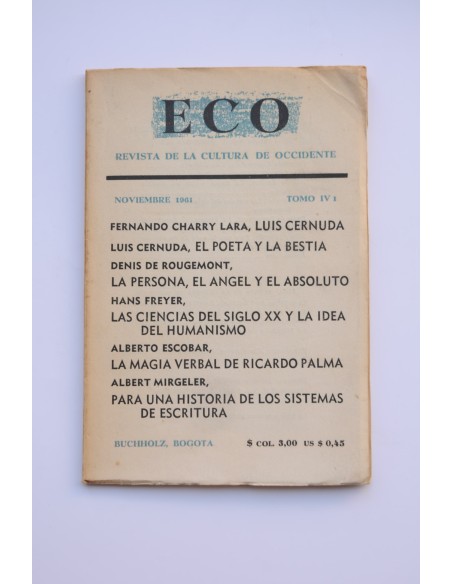 ECO

REVISTA DE LA CULTURA DE OCCIDENTE

NOVIEMBRE 1961

TOMO IV 1

FERNANDO CHARRY LARA, LUIS CERNUDA

LUIS CERNUDA, EL POETA Y LA BESTIA

DENIS DE ROUGEMONT,
LA PERSONA, EL ANGEL Y EL ABSOLUTO

HANS FREYER,
LAS CIENCIAS DEL SIGLO XX Y LA IDEA DEL HUMANISMO

ALBERTO ESCOBAR,
LA MAGIA VERBAL DE RICARDO PALMA

ALBERT MIRGELER,
PARA UNA HISTORIA DE LOS SISTEMAS DE ESCRITURA

BUCHHOLZ, BOGOTA

$ COL. 3,00 US $ 0,45